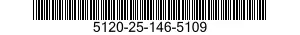 5120-25-146-5109